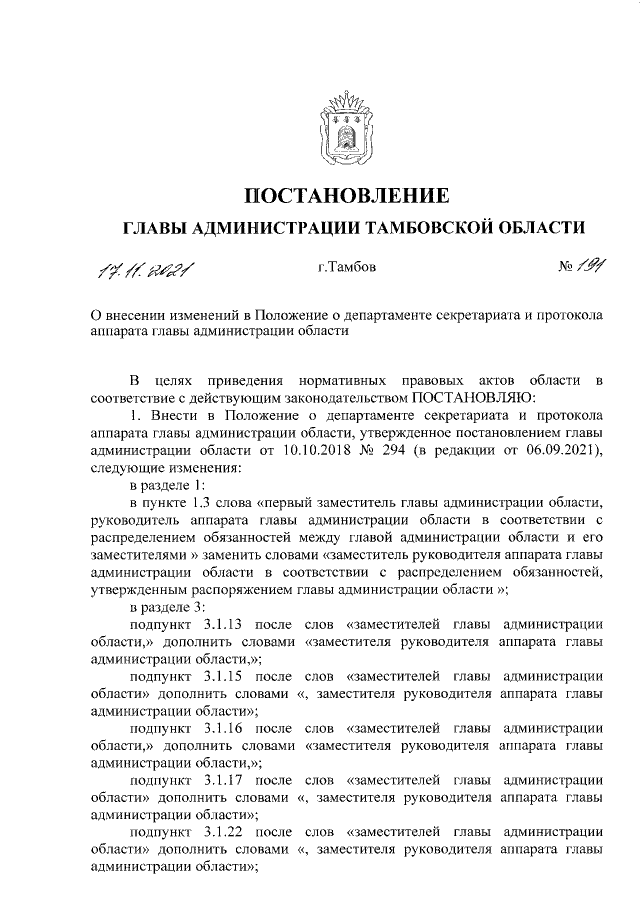 ПОСТАНОВЛЕНИЕ

ГЛАВЫ АДМИНИСТРАЦИИ ТАМБОВСКОЙ ОБЛАСТИ

17.11.2021 г.Тамбов № 191

О внесении изменений в Положение о департаменте секретариата и протокола аппарата главы администрации области

В целях приведения нормативных правовых актов области в соответствие с действующим законодательством ПОСТАНОВЛЯЮ:

1. Внести в Положение о департаменте секретариата и протокола аппарата главы администрации области, утвержденное постановлением главы администрации области от 10.10.2018 № 294 (в редакции от 06.09.2021), следующие изменения:

в разделе 1:

в пункте 1.3 слова «первый заместитель главы администрации области, руководитель аппарата главы администрации области в соответствии с распределением обязанностей между главой администрации области и его заместителями » заменить словами «заместитель руководителя аппарата главы администрации области в соответствии с распределением обязанностей, утвержденным распоряжением главы администрации области »;

в разделе 3:

подпункт 3.1.13 после слов «заместителей главы администрации области,» дополнить словами «заместителя руководителя аппарата главы администрации области,»;

подпункт 3.1.15 после слов «заместителей главы администрации области» дополнить словами «, заместителя руководителя аппарата главы администрации области»;

подпункт 3.1.16 после слов «заместителей главы администрации области,» дополнить словами «заместителя руководителя аппарата главы администрации области,»;

подпункт 3.1.17 после слов «заместителей главы администрации области» дополнить словами «, заместителя руководителя аппарата главы администрации области»;

подпункт 3.1.22 после слов «заместителей главы администрации области» дополнить словами «, заместителя руководителя аппарата главы администрации области»;